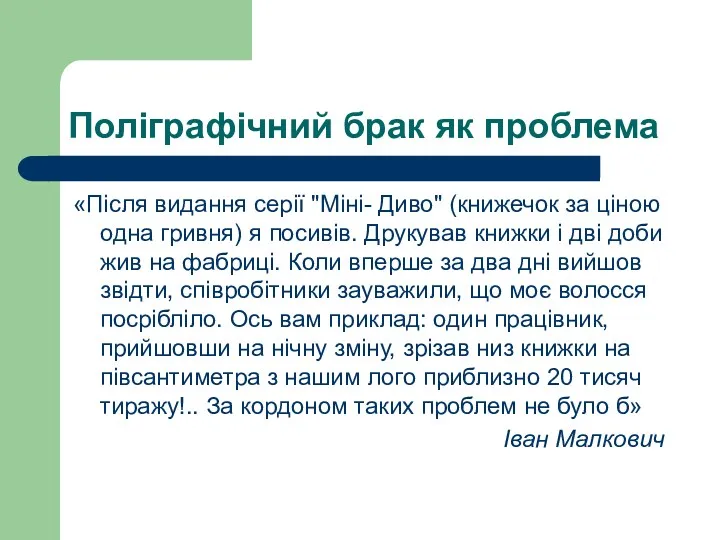 Поліграфічний брак як проблема

«Після видання серії "Міні- Диво" (книжечок за ціною одна гривня) я посивів. Друкував книжки і дві доби жив на фабриці. Коли вперше за два дні вийшов звідти, співробітники зауважили, що моє волосся посрібліло. Ось вам приклад: один працівник, прийшовши на нічну зміну, зрізав низ книжки на півсантиметра з нашим лого приблизно 20 тисяч тиражу!.. За кордоном таких проблем не було б»

Іван Малкович